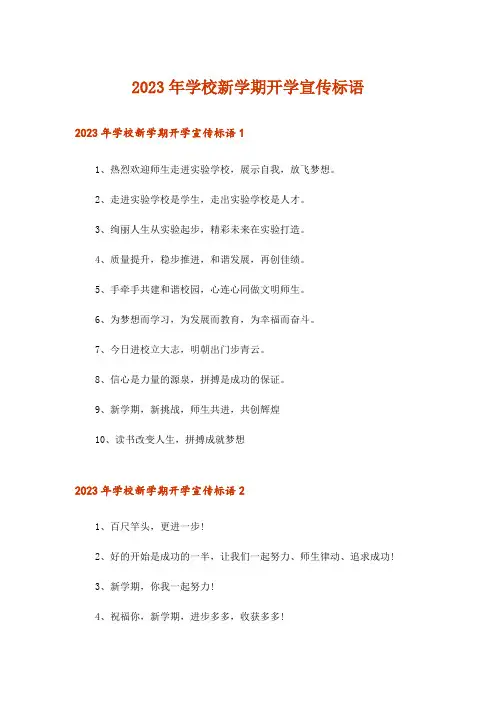 2023年学校新学期开学宣传标语

2023年学校新学期开学宣传标语1

1、热烈欢迎师生走进实验学校，展示自我，放飞梦想。

2、走进实验学校是学生，走出实验学校是人才。

3、绚丽人生从实验起步，精彩未来在实验打造。

4、质量提升，稳步推进，和谐发展，再创佳绩。

5、手牵手共建和谐校园，心连心同做文明师生。

6、为梦想而学习，为发展而教育，为幸福而奋斗。

7、今日进校立大志，明朝出门步青云。

8、信心是力量的源泉，拼搏是成功的保证。

9、新学期，新挑战，师生共进，共创辉煌

10、读书改变人生，拼搏成就梦想

2023年学校新学期开学宣传标语2

1、百尺竿头，更进一步！

2、好的开始是成功的一半，让我们一起努力、师生律动、追求成功！

3、新学期，你我一起努力！

4、祝福你，新学期，进步多多，收获多多！